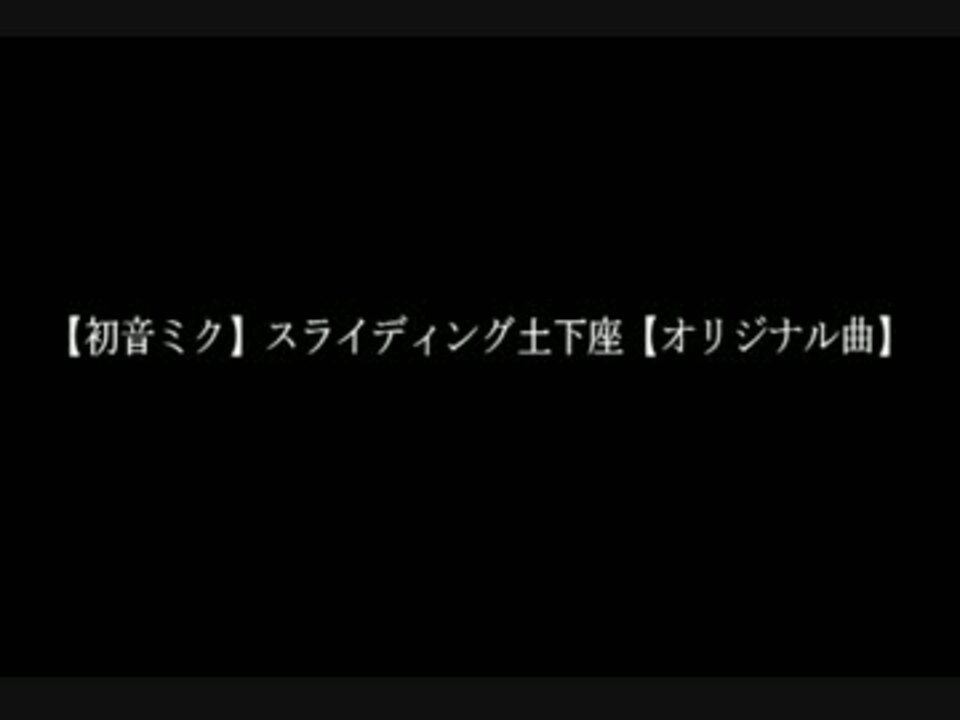 【初音ミク】スライディング土下座【オリジナル曲】